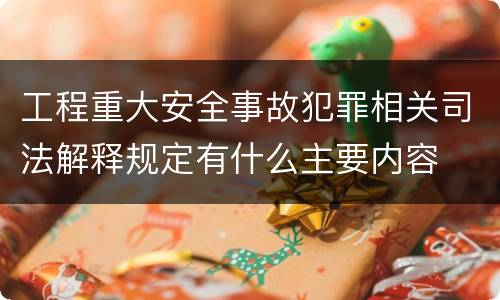 工程重大安全事故犯罪相关司法解释规定有什么主要内容